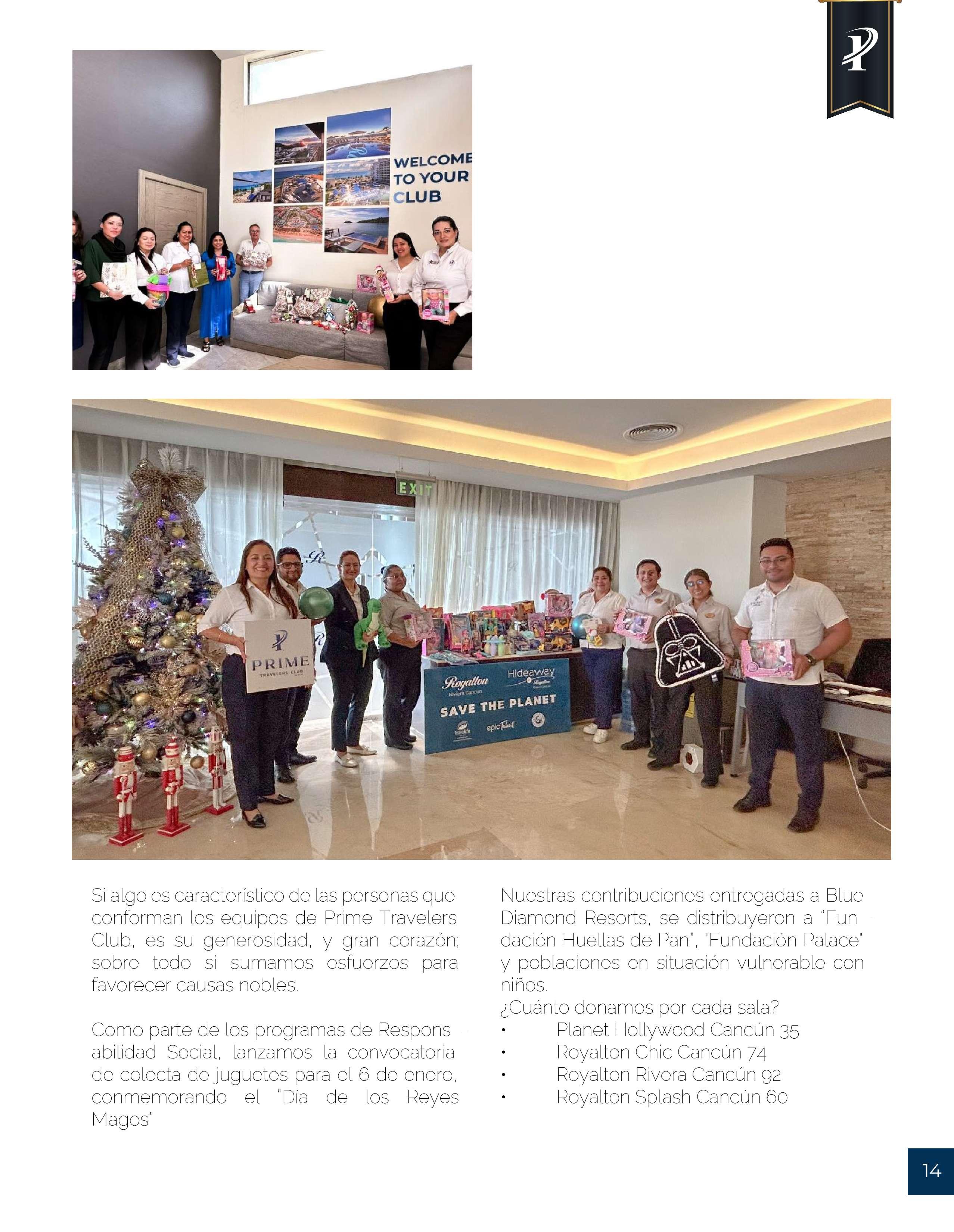 WELCOME TO YOUR CLUB

EXIT

PRIME
TRAVELERS CLUB

Royalton
Riviera Cancun

Hideaway
Royalton

SAVE THE PLANET

epic Talent

Si algo es característico de las personas que conforman los equipos de Prime Travelers Club, es su generosidad, y gran corazón; sobre todo si sumamos esfuerzos para favorecer causas nobles.

Como parte de los programas de Respons - abilidad Social, lanzamos la convocatoria de colecta de juguetes para el 6 de enero, conmemorando el "Día de los Reyes Magos"

Nuestras contribuciones entregadas a Blue Diamond Resorts, se distribuyeron a "Fun - dación Huellas de Pan", "Fundación Palace" y poblaciones en situación vulnerable con niños.
¿Cuánto donamos por cada sala?
• Planet Hollywood Cancún 35
• Royalton Chic Cancún 74
• Royalton Rivera Cancún 92
• Royalton Splash Cancún 60

14